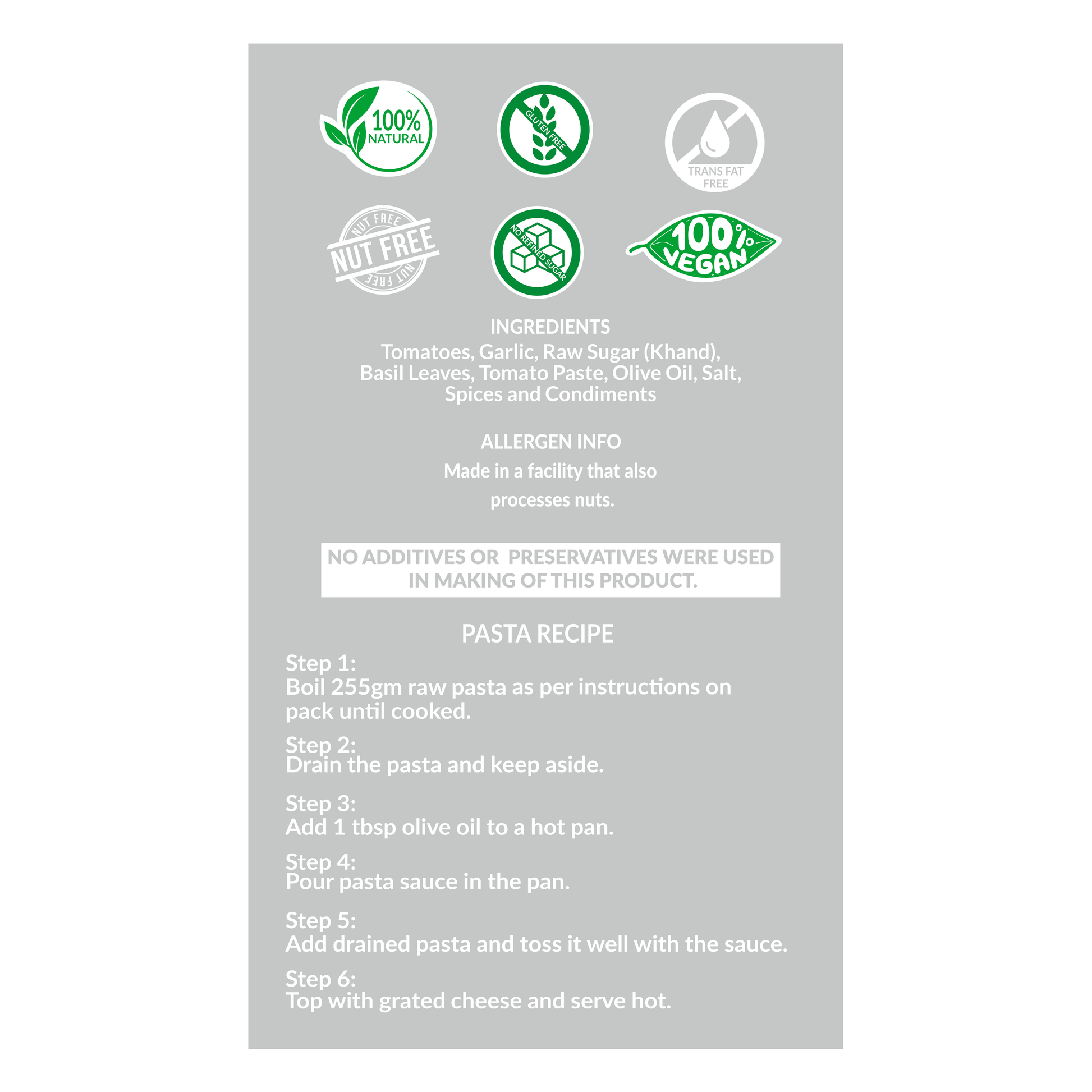 100% NATURAL

GLUTEN FREE

TRANS FAT FREE

NUT FREE
NUT FREE
NUT FREE

NO REFINED SUGAR

100% VEGAN

INGREDIENTS
Tomatoes, Garlic, Raw Sugar (Khand), Basil Leaves, Tomato Paste, Olive Oil, Salt, Spices and Condiments

ALLERGEN INFO
Made in a facility that also processes nuts.

NO ADDITIVES OR PRESERVATIVES WERE USED IN MAKING OF THIS PRODUCT.

PASTA RECIPE
Step 1:
Boil 255gm raw pasta as per instructions on pack until cooked.

Step 2:
Drain the pasta and keep aside.

Step 3:
Add 1 tbsp olive oil to a hot pan.

Step 4:
Pour pasta sauce in the pan.

Step 5:
Add drained pasta and toss it well with the sauce.

Step 6:
Top with grated cheese and serve hot.